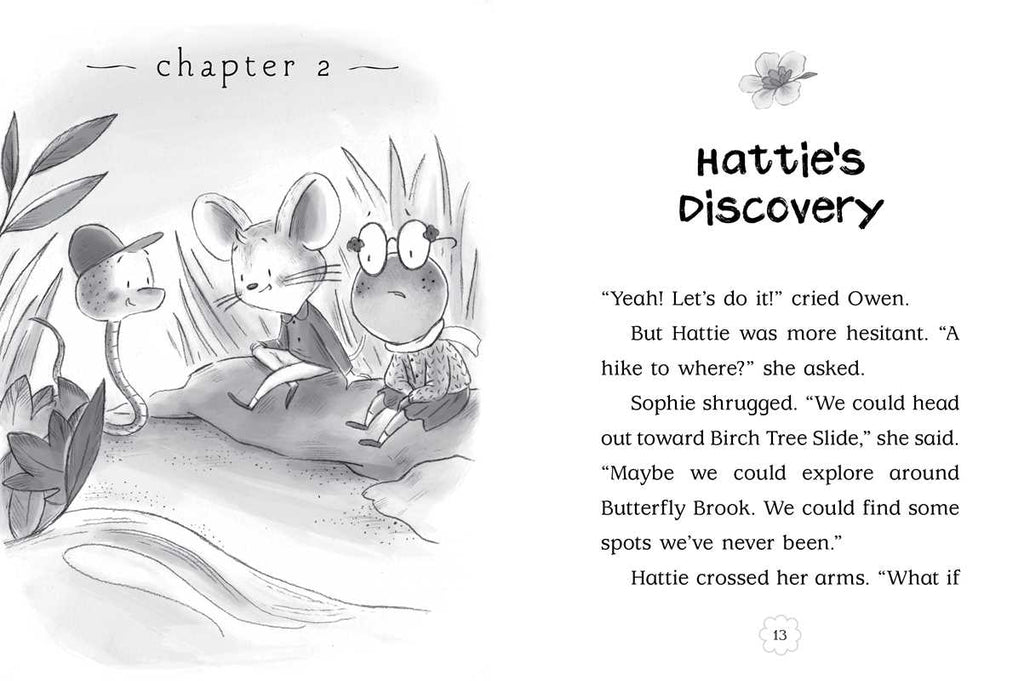 — chapter 2 —

Hattie's Discovery

"Yeah! Let's do it!" cried Owen.

But Hattie was more hesitant. "A hike to where?" she asked.

Sophie shrugged. "We could head out toward Birch Tree Slide," she said. "Maybe we could explore around Butterfly Brook. We could find some spots we've never been."

Hattie crossed her arms. "What if

13